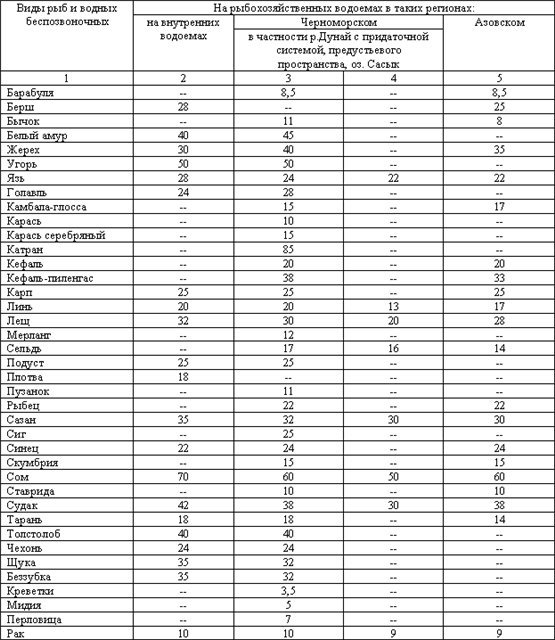 | Виды рыб и водных беспозвоночных | На рыбохозяйственных водоемах в таких регионах: | | | |
|---|---|---|---|---|
| | на внутренних водоемах | Черноморском | | Азовском |
| | | в частности р.Дунай с придаточной системой, предустьевого пространства, оз. Сасык | | |
| 1 | 2 | 3 | 4 | 5 |
| Барабуля | -- | 8,5 | -- | 8,5 |
| Берш | 28 | -- | -- | 25 |
| Бычок | -- | 11 | -- | 8 |
| Белый амур | 40 | 45 | -- | -- |
| Жерех | 30 | 40 | -- | 35 |
| Угорь | 50 | 50 | -- | -- |
| Язь | 28 | 24 | 22 | 22 |
| Голавль | 24 | 28 | -- | -- |
| Камбала-глосса | -- | 15 | -- | 17 |
| Карась | -- | 10 | -- | -- |
| Карась серебряный | -- | 15 | -- | -- |
| Катран | -- | 85 | -- | -- |
| Кефаль | -- | 20 | -- | 20 |
| Кефаль-пиленгас | -- | 38 | -- | 33 |
| Карп | 25 | 25 | -- | 25 |
| Линь | 20 | 20 | 13 | 17 |
| Лещ | 32 | 30 | 20 | 28 |
| Мерланг | -- | 12 | -- | -- |
| Сельдь | -- | 17 | 16 | 14 |
| Подуст | 25 | 25 | -- | -- |
| Плотва | 18 | -- | -- | -- |
| Пузанок | -- | 11 | -- | -- |
| Рыбец | -- | 22 | -- | 22 |
| Сазан | 35 | 32 | 30 | 30 |
| Сиг | -- | 25 | -- | -- |
| Синец | 22 | 24 | -- | 24 |
| Скумбрия | -- | 15 | -- | 15 |
| Сом | 70 | 60 | 50 | 60 |
| Ставрида | -- | 10 | -- | 10 |
| Судак | 42 | 38 | 30 | 38 |
| Тарань | 18 | 18 | -- | 14 |
| Толстолоб | 40 | 40 | -- | -- |
| Чехонь | 24 | 24 | -- | -- |
| Щука | 35 | 32 | -- | -- |
| Беззубка | 35 | 32 | -- | -- |
| Креветки | -- | 3,5 | -- | -- |
| Мидия | -- | 5 | -- | -- |
| Перловица | -- | 7 | -- | -- |
| Рак | 10 | 10 | 9 | 9 |